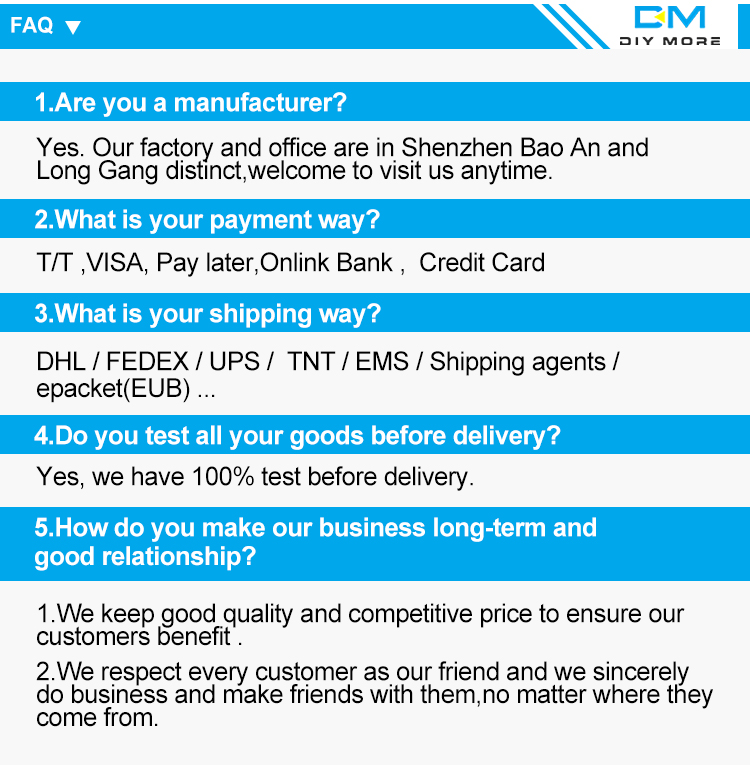 FAQ ▼

DM
DIY MORE

1.Are you a manufacturer?

Yes. Our factory and office are in Shenzhen Bao An and Long Gang distinct,welcome to visit us anytime.

2.What is your payment way?

T/T ,VISA, Pay later,Onlink Bank , Credit Card

3.What is your shipping way?

DHL / FEDEX / UPS / TNT / EMS / Shipping agents / epacket(EUB) ...

4.Do you test all your goods before delivery?

Yes, we have 100% test before delivery.

5.How do you make our business long-term and good relationship?

1.We keep good quality and competitive price to ensure our customers benefit .

2.We respect every customer as our friend and we sincerely do business and make friends with them,no matter where they come from.